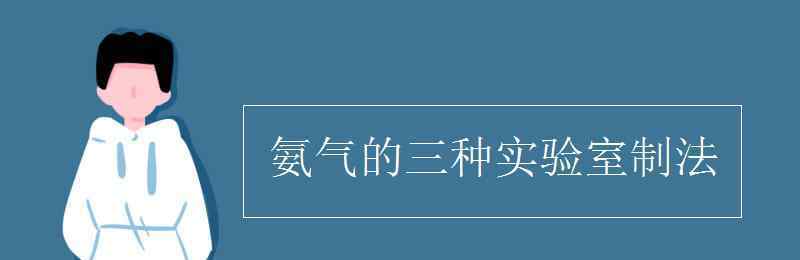 氨气的三种实验室制法